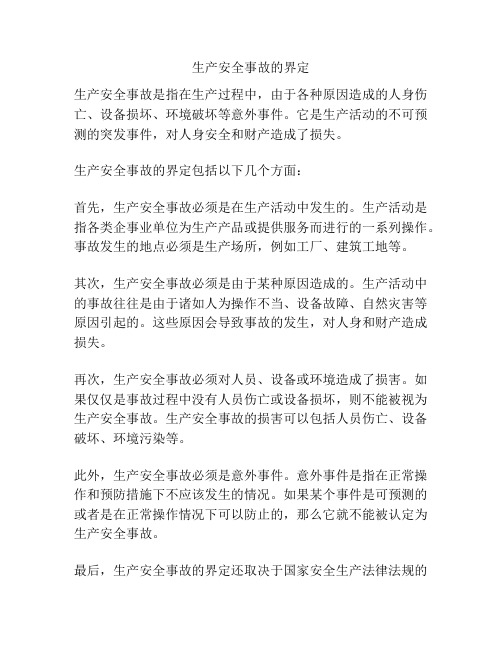 生产安全事故的界定

生产安全事故是指在生产过程中，由于各种原因造成的人身伤亡、设备损坏、环境破坏等意外事件。它是生产活动的不可预测的突发事件，对人身安全和财产造成了损失。

生产安全事故的界定包括以下几个方面：

首先，生产安全事故必须是在生产活动中发生的。生产活动是指各类企事业单位为生产产品或提供服务而进行的一系列操作。事故发生的地点必须是生产场所，例如工厂、建筑工地等。

其次，生产安全事故必须是由于某种原因造成的。生产活动中的事故往往是由于诸如人为操作不当、设备故障、自然灾害等原因引起的。这些原因会导致事故的发生，对人身和财产造成损失。

再次，生产安全事故必须对人员、设备或环境造成了损害。如果仅仅是事故过程中没有人员伤亡或设备损坏，则不能被视为生产安全事故。生产安全事故的损害可以包括人员伤亡、设备破坏、环境污染等。

此外，生产安全事故必须是意外事件。意外事件是指在正常操作和预防措施下不应该发生的情况。如果某个事件是可预测的或者是在正常操作情况下可以防止的，那么它就不能被认定为生产安全事故。

最后，生产安全事故的界定还取决于国家安全生产法律法规的